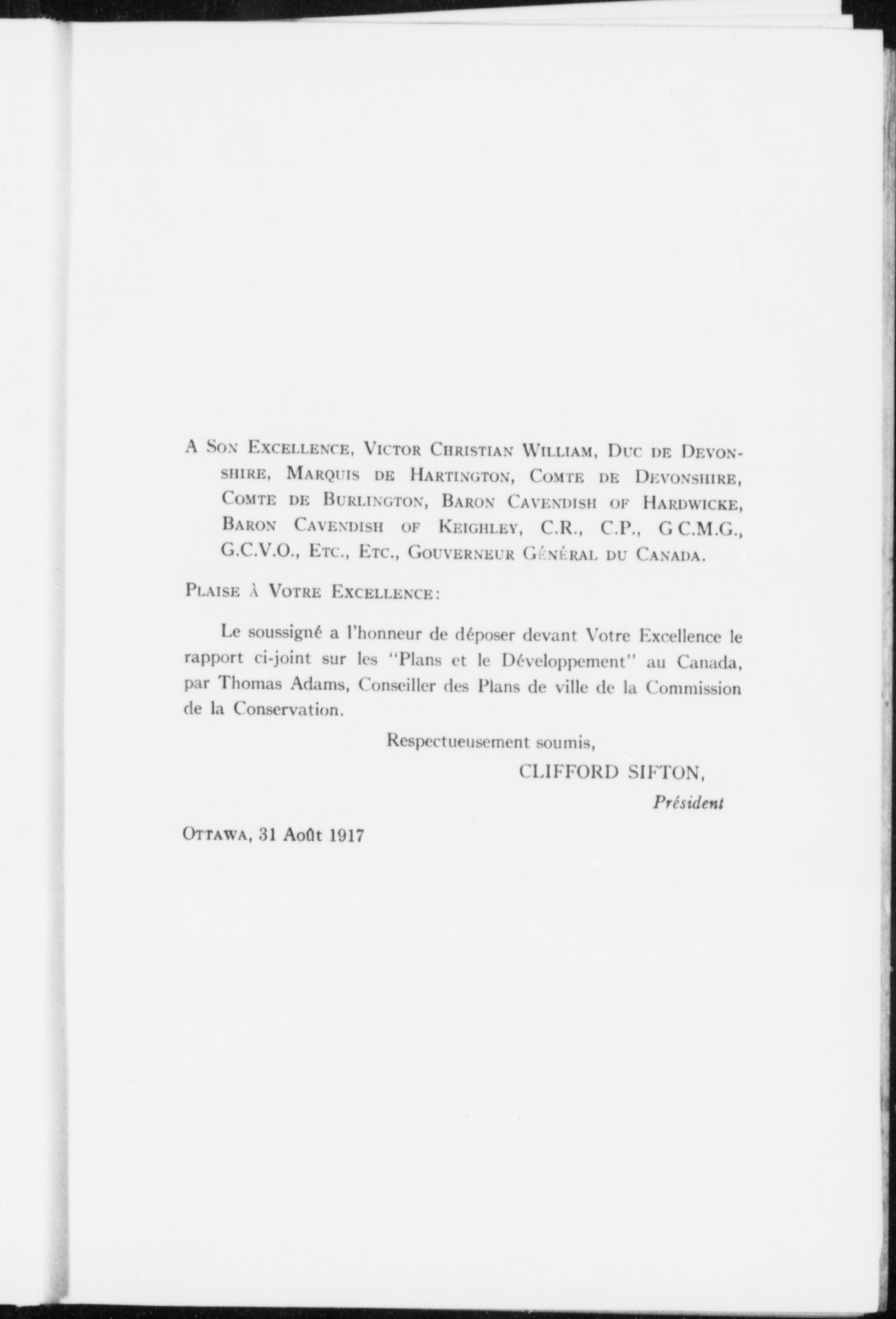 A Son Excellence, Victor Christian William, Duc de Devonshire, Marquis de Hartington, Comte de Devonshire, Comte de Burlington, Baron Cavendish of Hardwicke, Baron Cavendish of Keighley, C.R., C.P., G C.M.G., G.C.V.O., Etc., Etc., Gouverneur Général du Canada.

Plaise à Votre Excellence:

Le soussigné a l'honneur de déposer devant Votre Excellence le rapport ci-joint sur les "Plans et le Développement" au Canada, par Thomas Adams, Conseiller des Plans de ville de la Commission de la Conservation.

Respectueusement soumis,

CLIFFORD SIFTON,

Président

Ottawa, 31 Août 1917